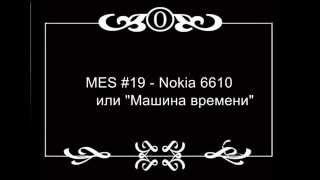 0

MES #19 - Nokia 6610
или "Машина времени"